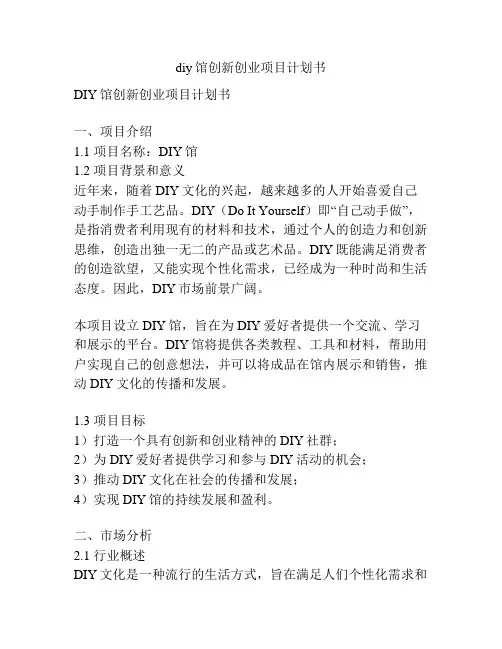 diy馆创新创业项目计划书

DIY馆创新创业项目计划书

一、项目介绍
1.1 项目名称：DIY馆
1.2 项目背景和意义
近年来，随着DIY文化的兴起，越来越多的人开始喜爱自己动手制作手工艺品。DIY（Do It Yourself）即“自己动手做”，是指消费者利用现有的材料和技术，通过个人的创造力和创新思维，创造出独一无二的产品或艺术品。DIY既能满足消费者的创造欲望，又能实现个性化需求，已经成为一种时尚和生活态度。因此，DIY市场前景广阔。

本项目设立DIY馆，旨在为DIY爱好者提供一个交流、学习和展示的平台。DIY馆将提供各类教程、工具和材料，帮助用户实现自己的创意想法，并可以将成品在馆内展示和销售，推动DIY文化的传播和发展。

1.3 项目目标
1）打造一个具有创新和创业精神的DIY社群；
2）为DIY爱好者提供学习和参与DIY活动的机会；
3）推动DIY文化在社会的传播和发展；
4）实现DIY馆的持续发展和盈利。

二、市场分析
2.1 行业概述
DIY文化是一种流行的生活方式，旨在满足人们个性化需求和